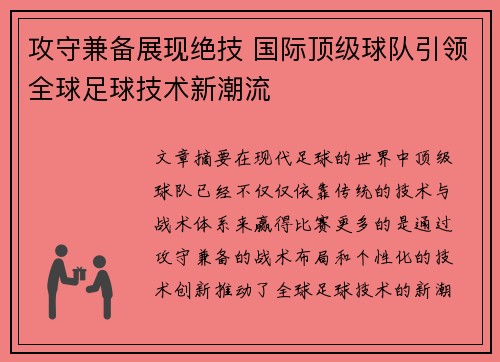 攻守兼备展现绝技 国际顶级球队引领全球足球技术新潮流

文章摘要在现代足球的世界中顶级球队已经不仅仅依靠传统的技术与战术体系来赢得比赛更多的是通过攻守兼备的战术布局和个性化的技术创新推动了全球足球技术的新潮